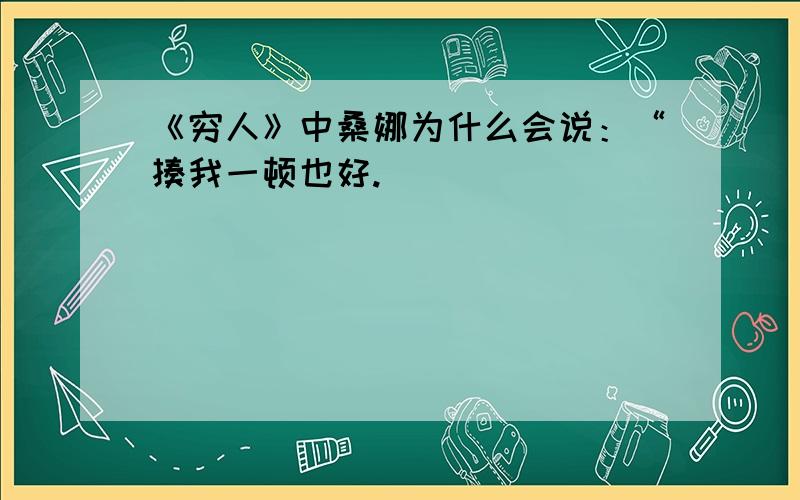 《穷人》中桑娜为什么会说：“揍我一顿也好.